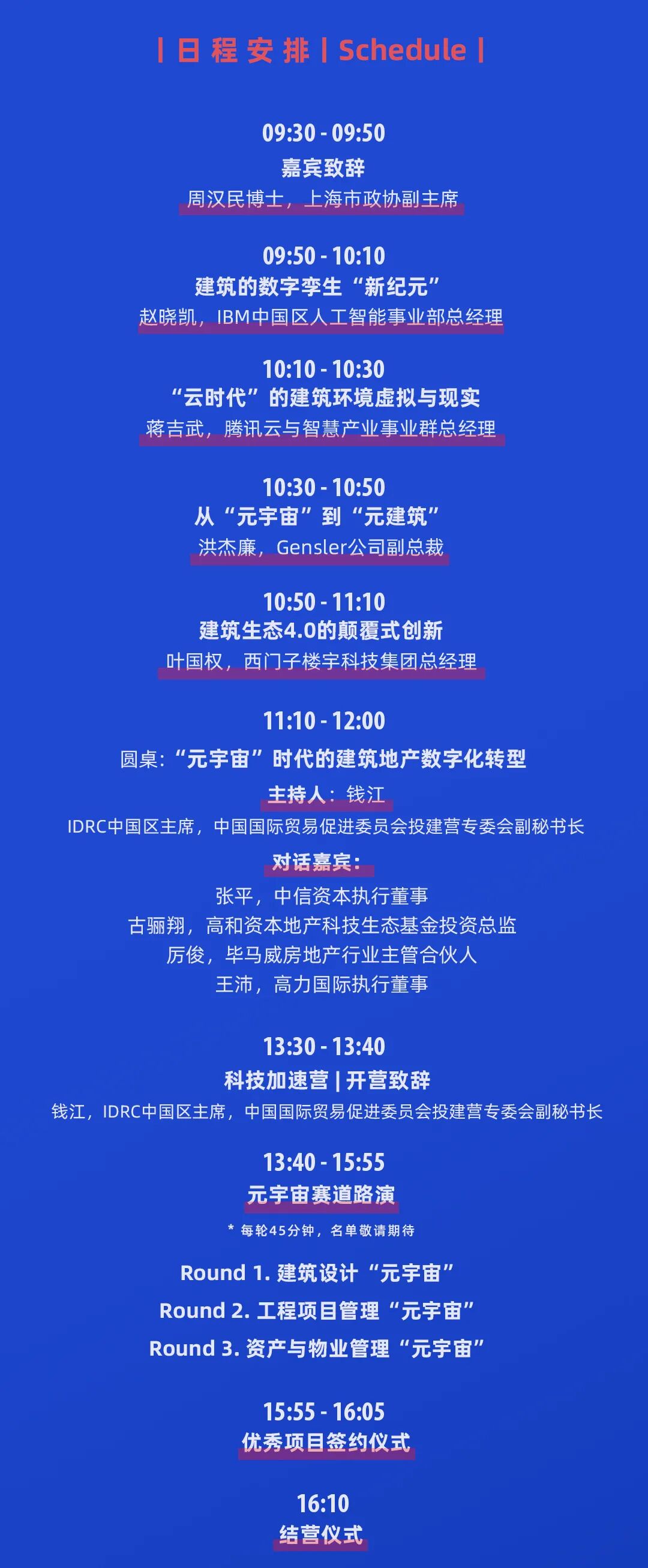 | 日程安排 | Schedule |

09:30 - 09:50
嘉宾致辞
周汉民博士，上海市政协副主席

09:50 - 10:10
建筑的数字孪生“新纪元”
赵晓凯，IBM中国区人工智能事业部总经理

10:10 - 10:30
“云时代”的建筑环境虚拟与现实
蒋吉武，腾讯云与智慧产业事业群总经理

10:30 - 10:50
从“元宇宙”到“元建筑”
洪杰廉，Gensler公司副总裁

10:50 - 11:10
建筑生态4.0的颠覆式创新
叶国权，西门子楼宇科技集团总经理

11:10 - 12:00
圆桌：“元宇宙”时代的建筑地产数字化转型
主持人：钱江
IDRC中国区主席，中国国际贸易促进委员会投建营专委会副秘书长
对话嘉宾：
张平，中信资本执行董事
古骊翔，高和资本地产科技生态基金投资总监
厉俊，毕马威房地产行业主管合伙人
王沛，高力国际执行董事

13:30 - 13:40
科技加速营 | 开营致辞
钱江，IDRC中国区主席，中国国际贸易促进委员会投建营专委会副秘书长

13:40 - 15:55
元宇宙赛道路演
* 每轮45分钟，名单敬请期待

Round 1. 建筑设计“元宇宙”
Round 2. 工程项目管理“元宇宙”
Round 3. 资产与物业管理“元宇宙”

15:55 - 16:05
优秀项目签约仪式

16:10
结营仪式